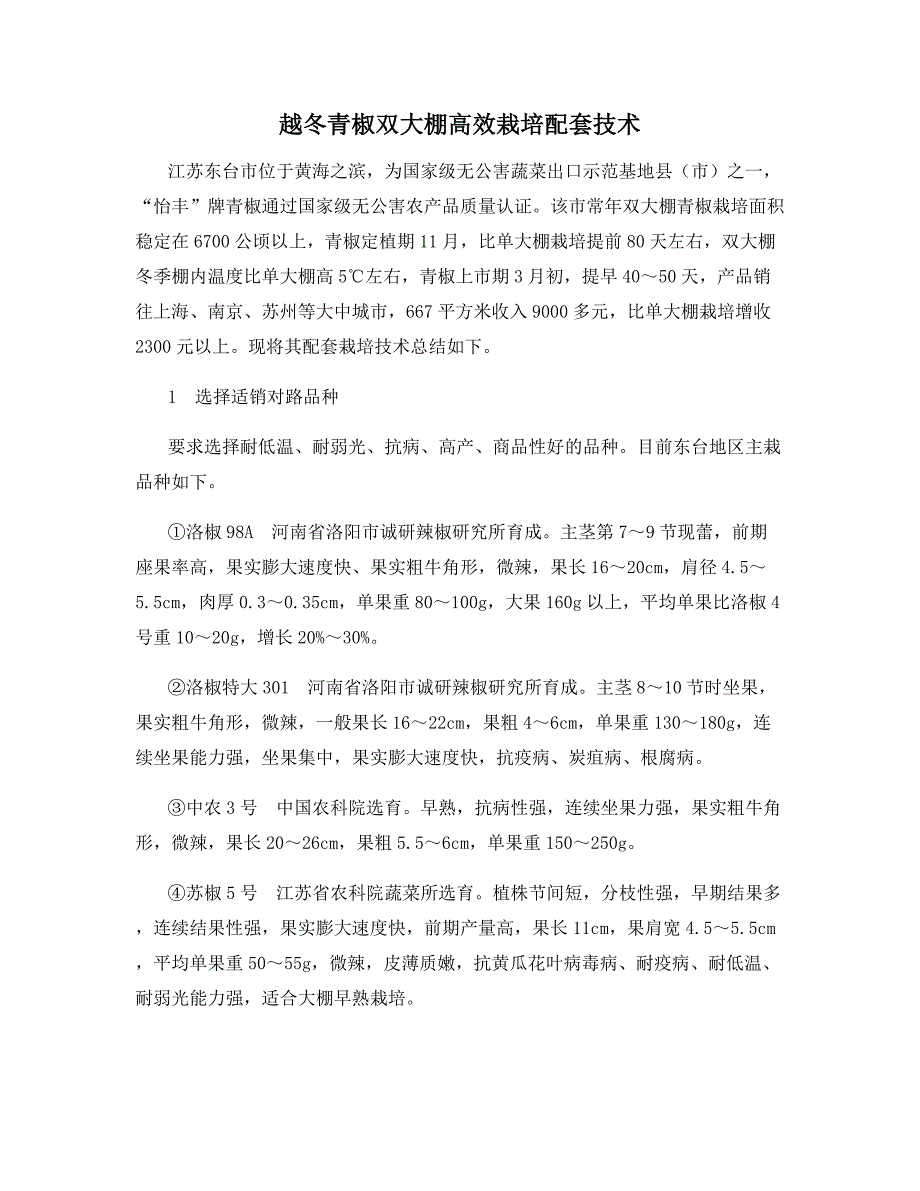 越冬青椒双大棚高效栽培配套技术

江苏东台市位于黄海之滨，为国家级无公害蔬菜出口示范基地县（市）之一，“怡丰”牌青椒通过国家级无公害农产品质量认证。该市常年双大棚青椒栽培面积稳定在6700公顷以上，青椒定植期11月，比单大棚栽培提前80天左右，双大棚冬季棚内温度比单大棚高5℃左右，青椒上市期3月初，提早40～50天，产品销往上海、南京、苏州等大中城市，667平方米收入9000多元，比单大棚栽培增收2300元以上。现将其配套栽培技术总结如下。

1　选择适销对路品种

要求选择耐低温、耐弱光、抗病、高产、商品性好的品种。目前东台地区主栽品种如下。

①洛椒98A　河南省洛阳市诚研辣椒研究所育成。主茎第7～9节现蕾，前期座果率高，果实膨大速度快、果实粗牛角形，微辣，果长16～20cm，肩径4.5～5.5cm，肉厚0.3～0.35cm，单果重80～100g，大果160g以上，平均单果比洛椒4号重10～20g，增长20%～30%。

②洛椒特大301　河南省洛阳市诚研辣椒研究所育成。主茎8～10节时坐果，果实粗牛角形，微辣，一般果长16～22cm，果粗4～6cm，单果重130～180g，连续坐果能力强，坐果集中，果实膨大速度快，抗疫病、炭疽病、根腐病。

③中农3号　中国农科院选育。早熟，抗病性强，连续坐果力强，果实粗牛角形，微辣，果长20～26cm，果粗5.5～6cm，单果重150～250g。

④苏椒5号　江苏省农科院蔬菜所选育。植株节间短，分枝性强，早期结果多，连续结果性强，果实膨大速度快，前期产量高，果长11cm，果肩宽4.5～5.5cm，平均单果重50～55g，微辣，皮薄质嫩，抗黄瓜花叶病毒病、耐疫病、耐低温、耐弱光能力强，适合大棚早熟栽培。